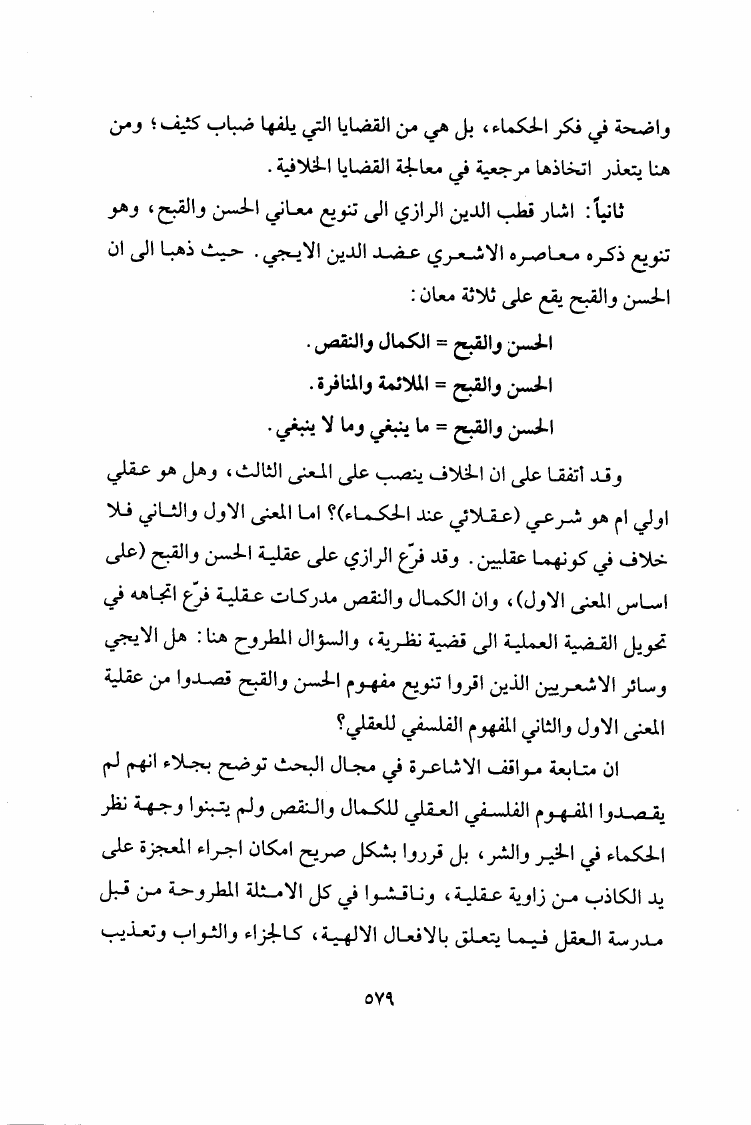 واضحة في فكر الحكماء، بل هي من القضايا التي يلفها ضباب كثيف؛ ومن هنا يتعذر اتخاذها مرجعية في معالجة القضايا الخلافية.

ثانياً: اشار قطب الدين الرازي الى تنويع معاني الحسن والقبح، وهو تنويع ذكره معاصره الاشعري عضد الدين الايجي. حيث ذهبا الى ان الحسن والقبح يقع على ثلاثة معان:

الحسن والقبح = الكمال والنقص.

الحسن والقبح = الملائمة والمنافرة.

الحسن والقبح = ما ينبغي وما لا ينبغي.

وقد اتفقا على ان الخلاف ينصب على المعنى الثالث، وهل هو عقلي اولي ام هو شرعي (عقلائي عند الحكماء)؟ اما المعنى الاول والثاني فلا خلاف في كونهما عقليين. وقد فرّع الرازي على عقلية الحسن والقبح (على اساس المعنى الاول)، وان الكمال والنقص مدركات عقلية فرّع اتجاهه في تحويل القضية العملية الى قضية نظرية، والسؤال المطروح هنا: هل الايجي وسائر الاشعريين الذين اقروا تنويع مفهوم الحسن والقبح قصدوا من عقلية المعنى الاول والثاني المفهوم الفلسفي للعقلي؟

ان متابعة مواقف الاشاعرة في مجال البحث توضح بجلاء انهم لم يقصدوا المفهوم الفلسفي العقلي للكمال والنقص ولم يتبنوا وجهة نظر الحكماء في الخير والشر، بل قرروا بشكل صريح امكان اجراء المعجزة على يد الكاذب من زاوية عقلية، وناقشوا في كل الامثلة المطروحة من قبل مدرسة العقل فيما يتعلق بالافعال الالهية، كالجزاء والثواب وتعذيب

٥٧٩